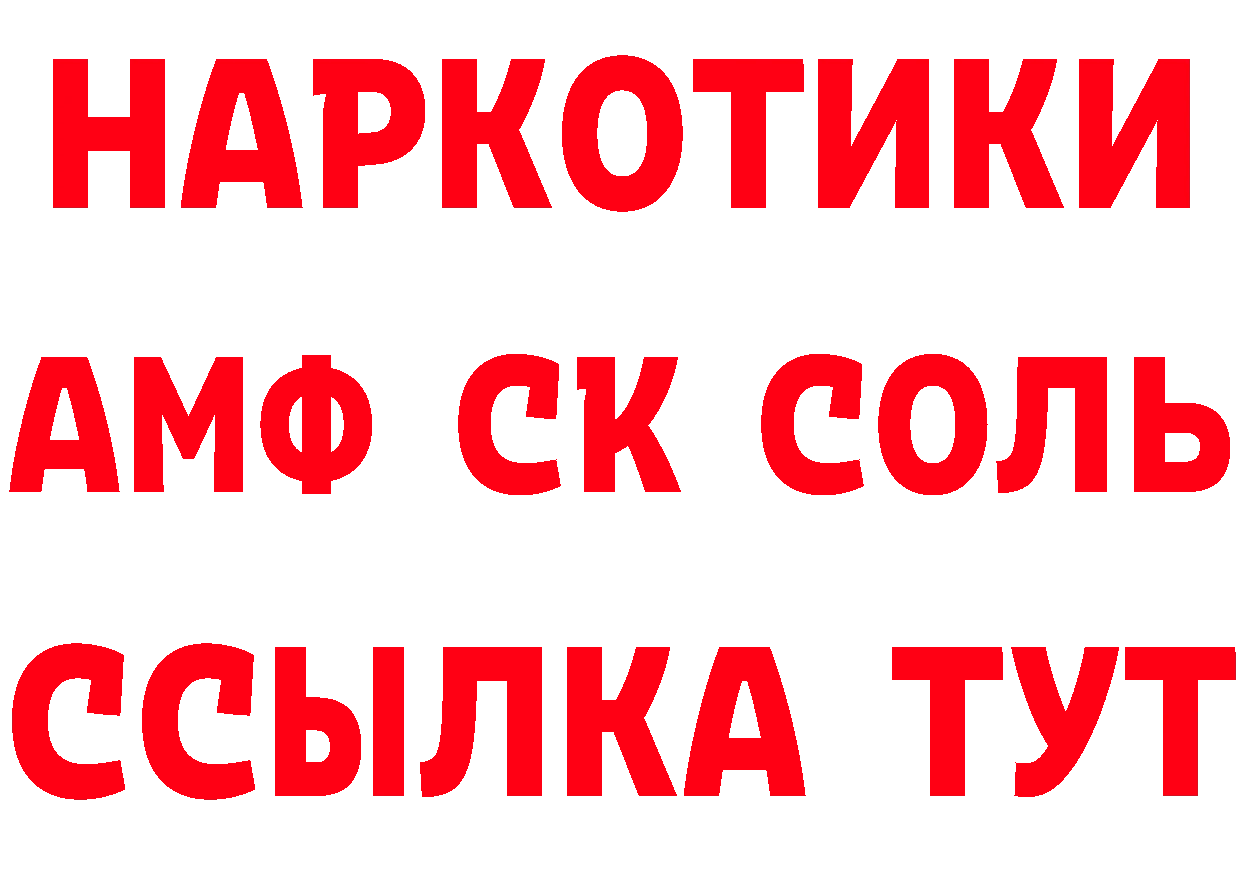 НАРКОТИКИ
АМФ СК СОЛЬ
ССЫЛКА ТУТ